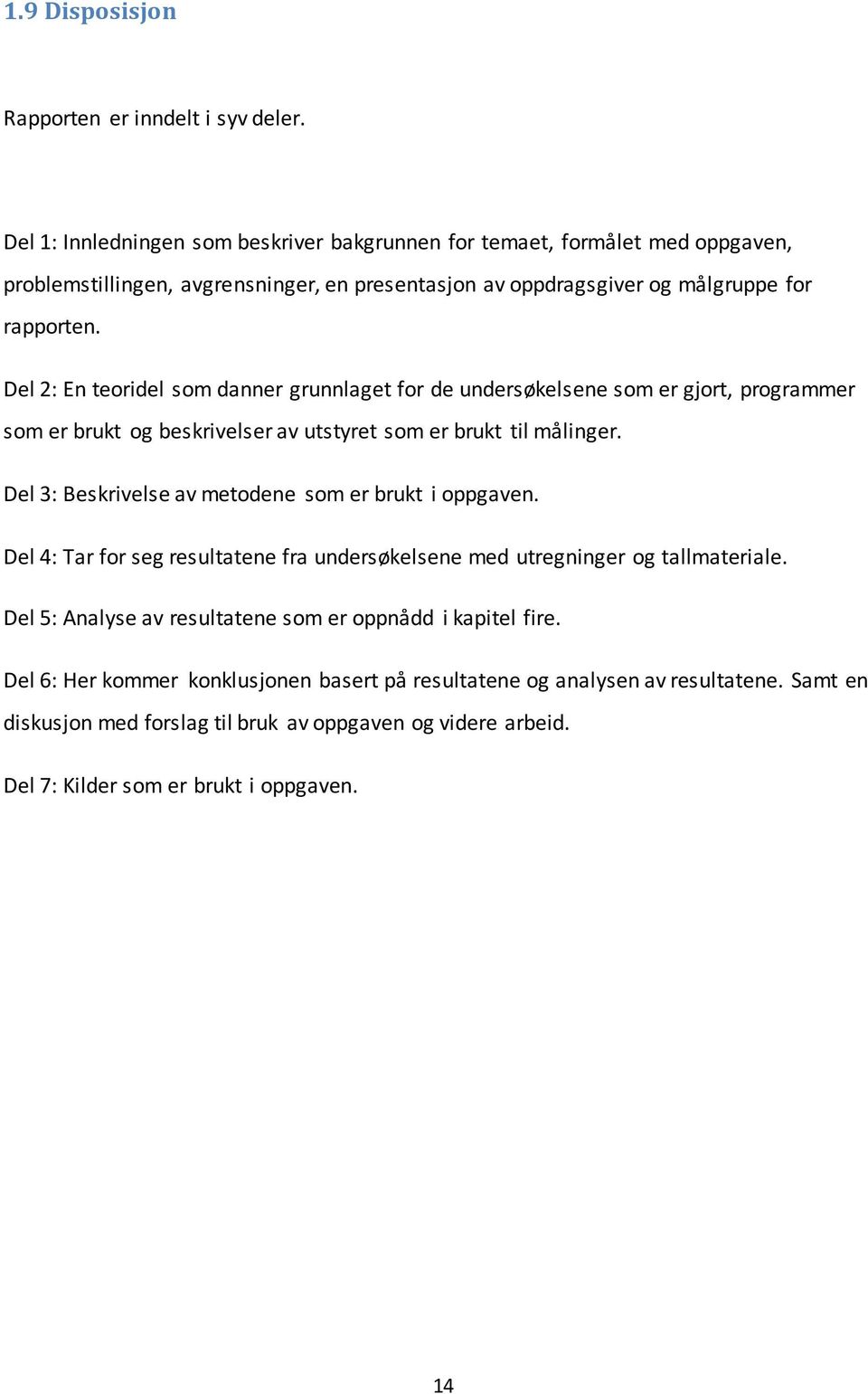 1.9 Disposisjon

Rapporten er inndelt i syv deler.

Del 1: Innledningen som beskriver bakgrunnen for temaet, formålet med oppgaven, problemstillingen, avgrensninger, en presentasjon av oppdragsgiver og målgruppe for rapporten.

Del 2: En teoridel som danner grunnlaget for de undersøkelsene som er gjort, programmer som er brukt og beskrivelser av utstyret som er brukt til målinger.

Del 3: Beskrivelse av metodene som er brukt i oppgaven.

Del 4: Tar for seg resultatene fra undersøkelsene med utregninger og tallmateriale.

Del 5: Analyse av resultatene som er oppnådd i kapitel fire.

Del 6: Her kommer konklusjonen basert på resultatene og analysen av resultatene. Samt en diskusjon med forslag til bruk av oppgaven og videre arbeid.

Del 7: Kilder som er brukt i oppgaven.

14